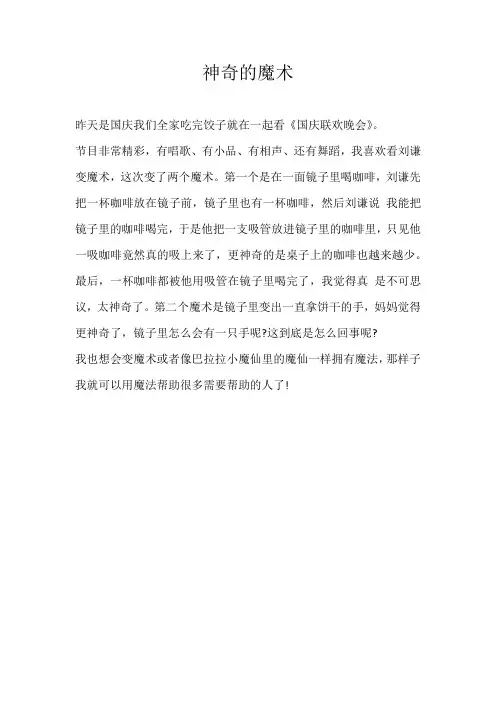 神奇的魔术

昨天是国庆我们全家吃完饺子就在一起看《国庆联欢晚会》。

节目非常精彩，有唱歌、有小品、有相声、还有舞蹈，我喜欢看刘谦变魔术，这次变了两个魔术。第一个是在一面镜子里喝咖啡，刘谦先把一杯咖啡放在镜子前，镜子里也有一杯咖啡，然后刘谦说 我能把镜子里的咖啡喝完，于是他把一支吸管放进镜子里的咖啡里，只见他一吸咖啡竟然真的吸上来了，更神奇的是桌子上的咖啡也越来越少。最后，一杯咖啡都被他用吸管在镜子里喝完了，我觉得真 是不可思议，太神奇了。第二个魔术是镜子里变出一直拿饼干的手，妈妈觉得更神奇了，镜子里怎么会有一只手呢?这到底是怎么回事呢?

我也想会变魔术或者像巴拉拉小魔仙里的魔仙一样拥有魔法，那样子我就可以用魔法帮助很多需要帮助的人了!